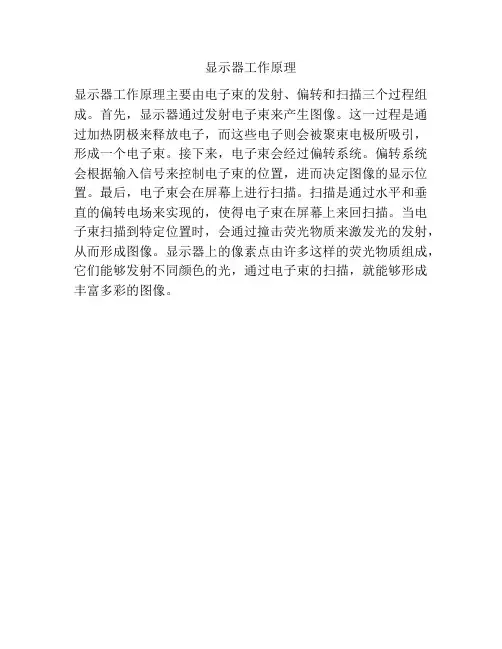 显示器工作原理

显示器工作原理主要由电子束的发射、偏转和扫描三个过程组成。首先，显示器通过发射电子束来产生图像。这一过程是通过加热阴极来释放电子，而这些电子则会被聚束电极所吸引，形成一个电子束。接下来，电子束会经过偏转系统。偏转系统会根据输入信号来控制电子束的位置，进而决定图像的显示位置。最后，电子束会在屏幕上进行扫描。扫描是通过水平和垂直的偏转电场来实现的，使得电子束在屏幕上来回扫描。当电子束扫描到特定位置时，会通过撞击荧光物质来激发光的发射，从而形成图像。显示器上的像素点由许多这样的荧光物质组成，它们能够发射不同颜色的光，通过电子束的扫描，就能够形成丰富多彩的图像。